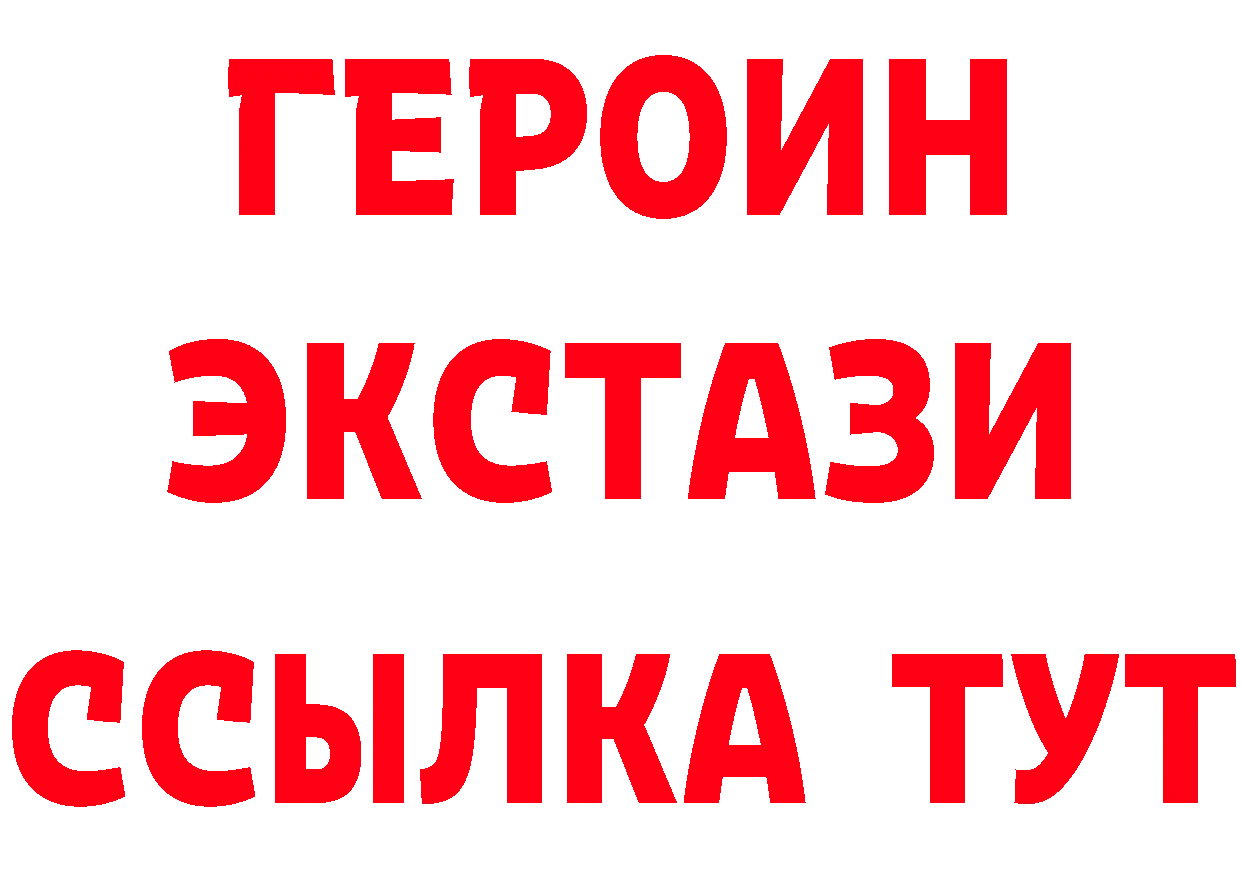 ГЕРОИН
ЭКСТАЗИ
ССЫЛКА ТУТ